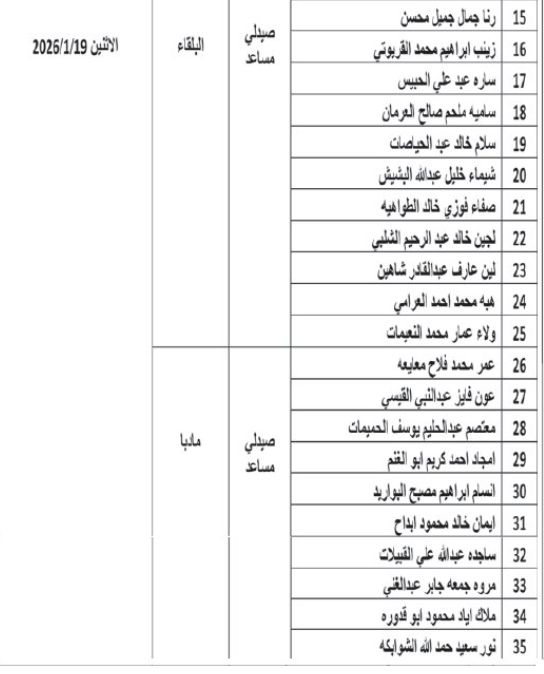 | 15 | رنا جمال جميل محسن | صيدلي مساعد | البلقاء | الاثنين 2026/1/19 |
|---|---|---|---|---|
| 16 | زينب ابراهيم محمد القريوتي | | | |
| 17 | ساره عبد علي الحبيس | | | |
| 18 | ساميه ملحم صالح العرمان | | | |
| 19 | سلام خالد عبد الحياصات | | | |
| 20 | شيماء خليل عبدالله البشيش | | | |
| 21 | صفاء فوزي خالد الطواهيه | | | |
| 22 | لجين خالد عبد الرحيم الشلبي | | | |
| 23 | لين عارف عبدالقادر شاهين | | | |
| 24 | هبه محمد احمد العرامي | | | |
| 25 | ولاء عمار محمد النعيمات | | | |
| 26 | عمر محمد فلاح معايعه | صيدلي مساعد | مادبا | |
| 27 | عون فايز عبدالنبي القيسي | | | |
| 28 | معتصم عبدالحليم يوسف الحميمات | | | |
| 29 | امجاد احمد كريم ابو الغنم | | | |
| 30 | انسام ابراهيم مصبح البواريد | | | |
| 31 | ايمان خالد محمود ابداح | | | |
| 32 | ساجده عبدالله علي القبيلات | | | |
| 33 | مروه جمعه جابر عبدالغني | | | |
| 34 | ملاك اياد محمود ابو قدوره | | | |
| 35 | نور سعيد حمد الله الشوابكه | | | |